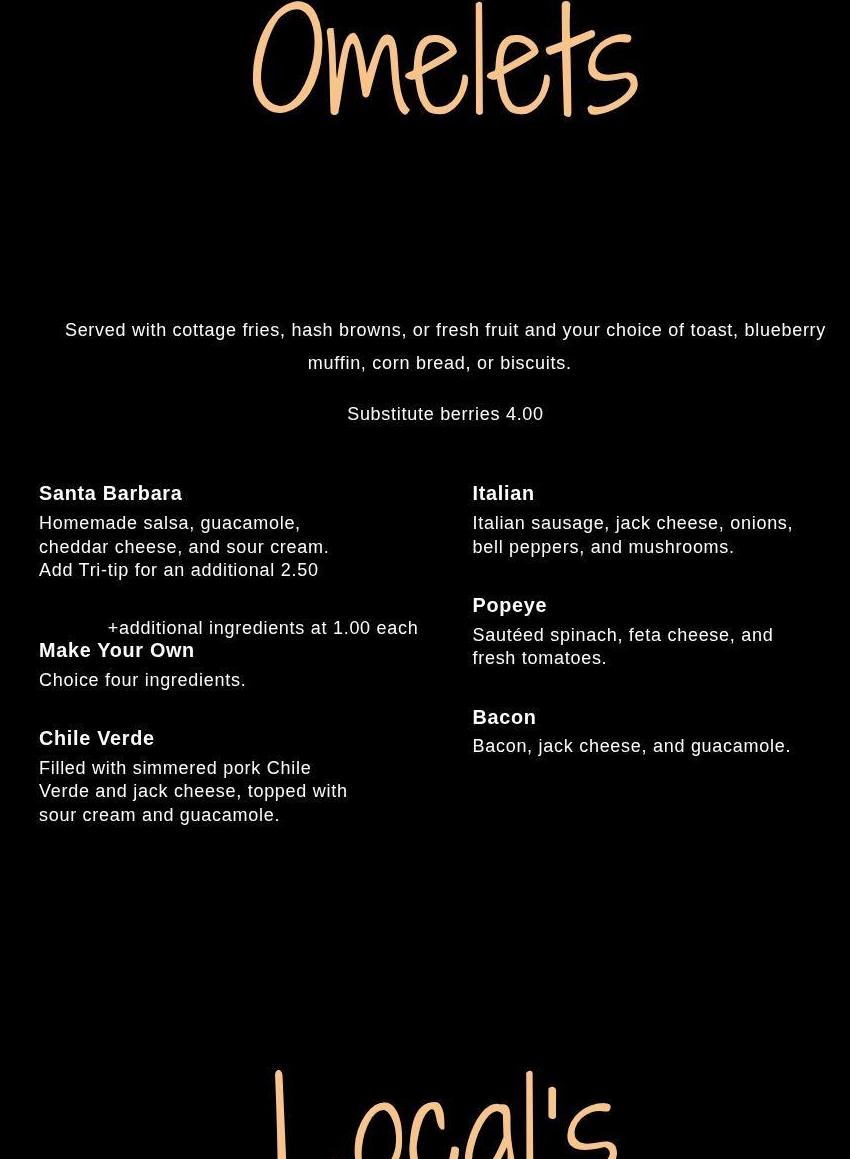 Omelets

Served with cottage fries, hash browns, or fresh fruit and your choice of toast, blueberry muffin, corn bread, or biscuits.

Substitute berries 4.00

Santa Barbara
Homemade salsa, guacamole, cheddar cheese, and sour cream. Add Tri-tip for an additional 2.50

+additional ingredients at 1.00 each
Make Your Own
Choice four ingredients.

Chile Verde
Filled with simmered pork Chile Verde and jack cheese, topped with sour cream and guacamole.

Italian
Italian sausage, jack cheese, onions, bell peppers, and mushrooms.

Popeye
Sautéed spinach, feta cheese, and fresh tomatoes.

Bacon
Bacon, jack cheese, and guacamole.

Local's